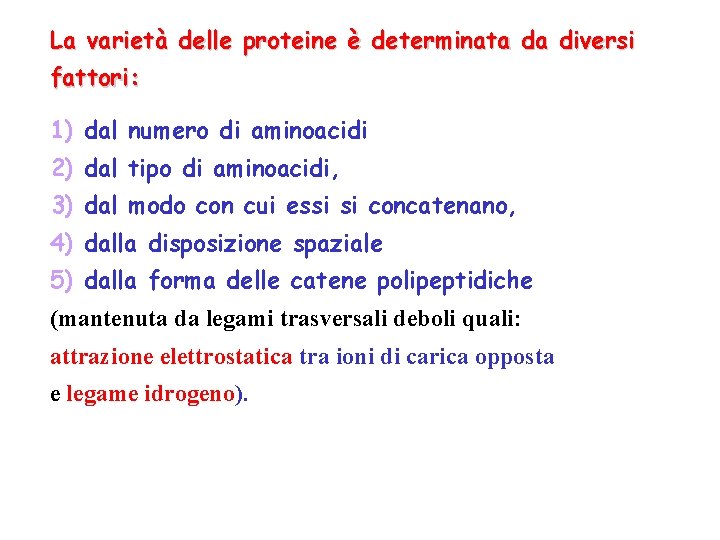 La varietà delle proteine è determinata da diversi fattori:

1) dal numero di aminoacidi
2) dal tipo di aminoacidi,
3) dal modo con cui essi si concatenano,
4) dalla disposizione spaziale
5) dalla forma delle catene polipeptidiche
(mantenuta da legami trasversali deboli quali:
attrazione elettrostatica tra ioni di carica opposta
e legame idrogeno).